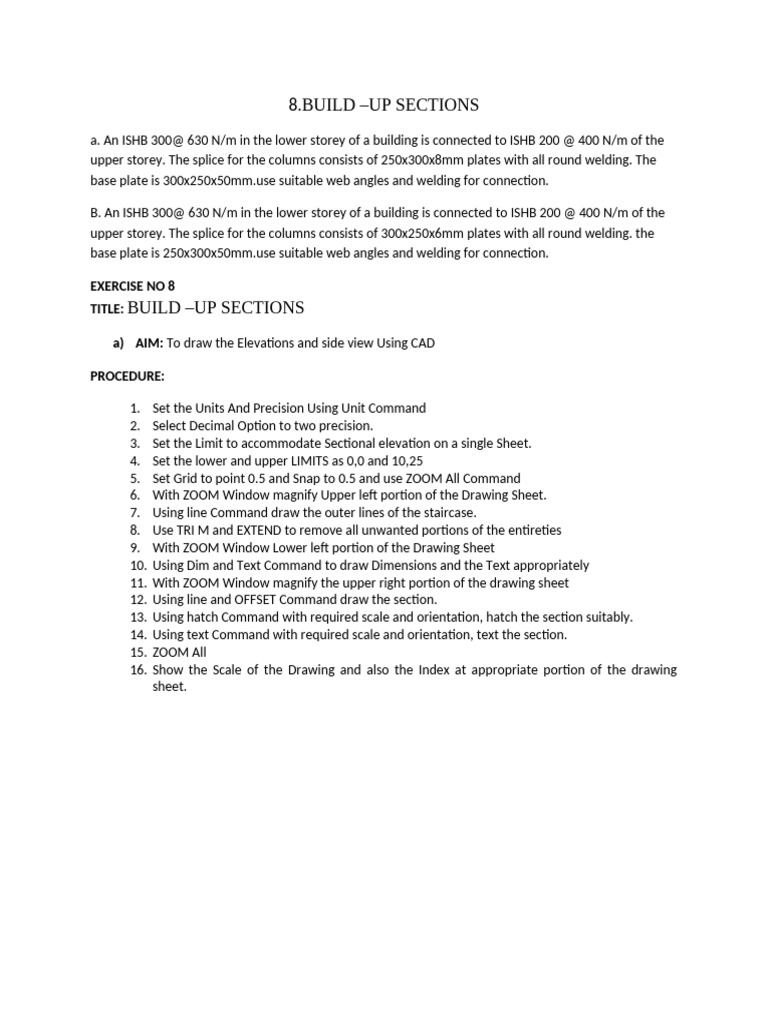 8.BUILD –UP SECTIONS

a. An ISHB 300@ 630 N/m in the lower storey of a building is connected to ISHB 200 @ 400 N/m of the upper storey. The splice for the columns consists of 250x300x8mm plates with all round welding. The base plate is 300x250x50mm.use suitable web angles and welding for connection.

B. An ISHB 300@ 630 N/m in the lower storey of a building is connected to ISHB 200 @ 400 N/m of the upper storey. The splice for the columns consists of 300x250x6mm plates with all round welding. the base plate is 250x300x50mm.use suitable web angles and welding for connection.

EXERCISE NO 8
TITLE: BUILD –UP SECTIONS

a) AIM: To draw the Elevations and side view Using CAD

PROCEDURE:

1. Set the Units And Precision Using Unit Command
2. Select Decimal Option to two precision.
3. Set the Limit to accommodate Sectional elevation on a single Sheet.
4. Set the lower and upper LIMITS as 0,0 and 10,25
5. Set Grid to point 0.5 and Snap to 0.5 and use ZOOM All Command
6. With ZOOM Window magnify Upper left portion of the Drawing Sheet.
7. Using line Command draw the outer lines of the staircase.
8. Use TRI M and EXTEND to remove all unwanted portions of the entireties
9. With ZOOM Window Lower left portion of the Drawing Sheet
10. Using Dim and Text Command to draw Dimensions and the Text appropriately
11. With ZOOM Window magnify the upper right portion of the drawing sheet
12. Using line and OFFSET Command draw the section.
13. Using hatch Command with required scale and orientation, hatch the section suitably.
14. Using text Command with required scale and orientation, text the section.
15. ZOOM All
16. Show the Scale of the Drawing and also the Index at appropriate portion of the drawing sheet.